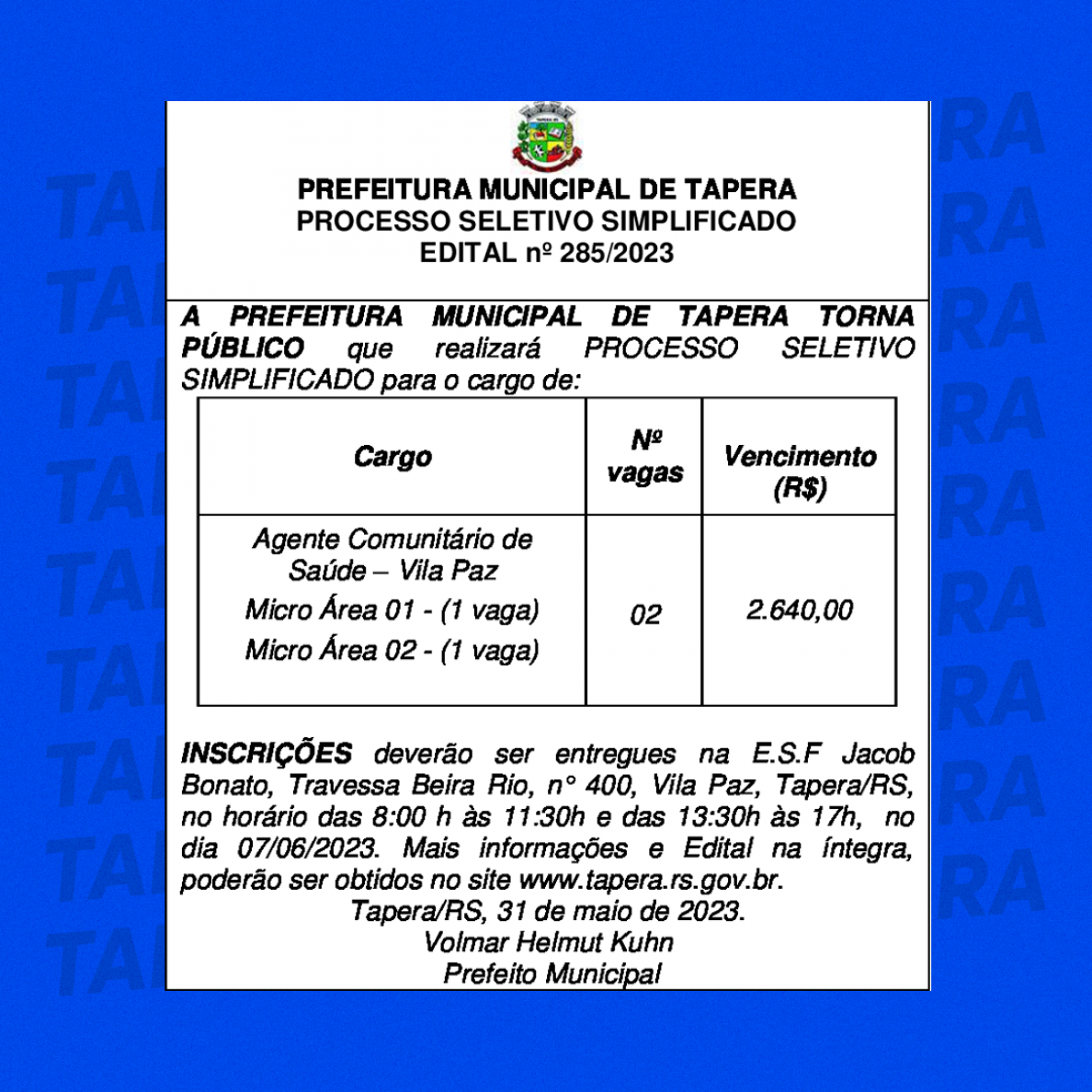 PREFEITURA MUNICIPAL DE TAPERA
PROCESSO SELETIVO SIMPLIFICADO
EDITAL nº 285/2023

A PREFEITURA MUNICIPAL DE TAPERA TORNA PÚBLICO que realizará PROCESSO SELETIVO SIMPLIFICADO para o cargo de:

| Cargo | Nº vagas | Vencimento (R$) |
|---|---|---|
| Agente Comunitário de Saúde – Vila Paz Micro Área 01 - (1 vaga) Micro Área 02 - (1 vaga) | 02 | 2.640,00 |

INSCRIÇÕES deverão ser entregues na E.S.F Jacob Bonato, Travessa Beira Rio, n° 400, Vila Paz, Tapera/RS, no horário das 8:00 h às 11:30h e das 13:30h às 17h, no dia 07/06/2023. Mais informações e Edital na íntegra, poderão ser obtidos no site www.tapera.rs.gov.br.
Tapera/RS, 31 de maio de 2023.
Volmar Helmut Kuhn
Prefeito Municipal